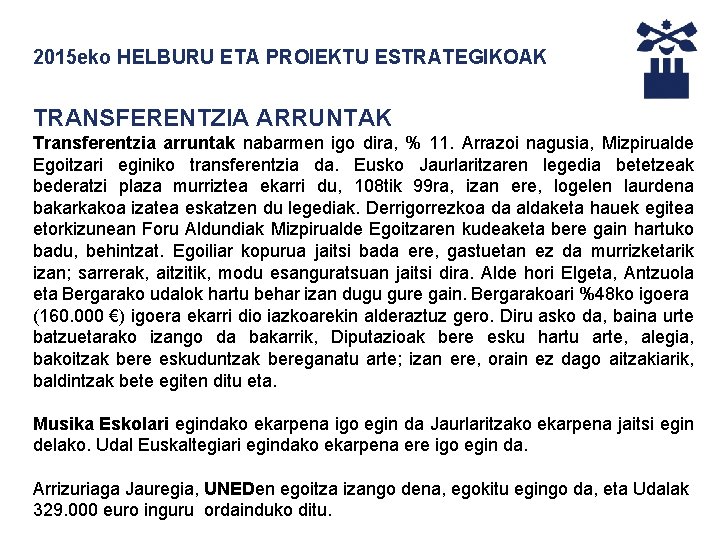 2015eko HELBURU ETA PROIEKTU ESTRATEGIKOAK

TRANSFERENTZIA ARRUNTAK
Transferentzia arruntak nabarmen igo dira, % 11. Arrazoi nagusia, Mizpirualde Egoitzari eginiko transferentzia da. Eusko Jaurlaritzaren legedia betetzeak bederatzi plaza murriztea ekarri du, 108tik 99ra, izan ere, logelen laurdena bakarkakoa izatea eskatzen du legediak. Derrigorrezkoa da aldaketa hauek egitea etorkizunean Foru Aldundiak Mizpirualde Egoitzaren kudeaketa bere gain hartuko badu, behintzat. Egoiliar kopurua jaitsi bada ere, gastuetan ez da murrizketarik izan; sarrerak, aitzitik, modu esanguratsuan jaitsi dira. Alde hori Elgeta, Antzuola eta Bergarako udalok hartu behar izan dugu gure gain. Bergarakoari %48ko igoera (160.000 €) igoera ekarri dio iazkoarekin alderaztuz gero. Diru asko da, baina urte batzuetarako izango da bakarrik, Diputazioak bere esku hartu arte, alegia, bakoitzak bere eskuduntzak bereganatu arte; izan ere, orain ez dago aitzakiarik, baldintzak bete egiten ditu eta.

Musika Eskolari egindako ekarpena igo egin da Jaurlaritzako ekarpena jaitsi egin delako. Udal Euskaltegiari egindako ekarpena ere igo egin da.

Arrizuriaga Jauregia, UNEDen egoitza izango dena, egokitu egingo da, eta Udalak 329.000 euro inguru ordainduko ditu.